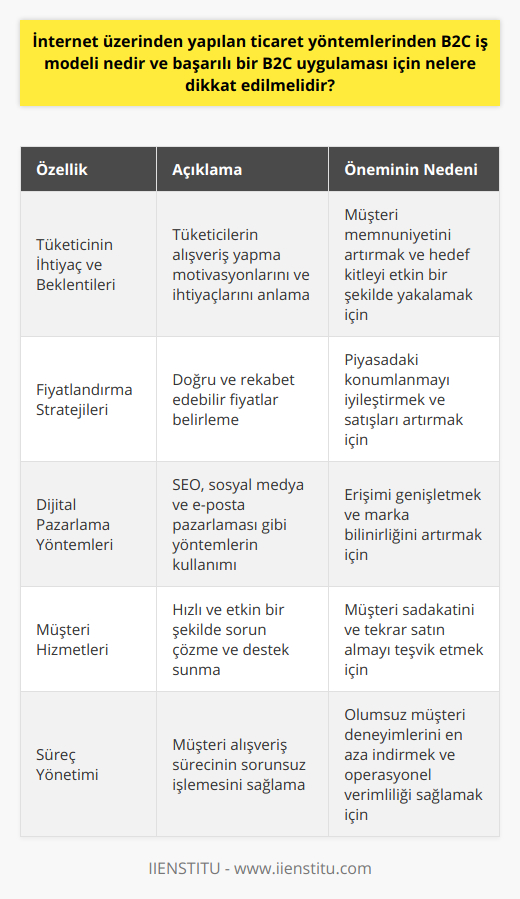 İnternet üzerinden yapılan ticaret yöntemlerinden B2C iş modeli nedir ve başarılı bir B2C uygulaması için nelere dikkat edilmelidir?

| Özellik | Açıklama | Öneminin Nedeni |
|---|---|---|
| Tüketicinin İhtiyaç ve Beklentileri | Tüketicilerin alışveriş yapma motivasyonlarını ve ihtiyaçlarını anlama | Müşteri memnuniyetini artırmak ve hedef kitleyi etkin bir şekilde yakalamak için |
| Fiyatlandırma Stratejileri | Doğru ve rekabet edebilir fiyatlar belirleme | Piyasadaki konumlanmayı iyileştirmek ve satışları artırmak için |
| Dijital Pazarlama Yöntemleri | SEO, sosyal medya ve e-posta pazarlaması gibi yöntemlerin kullanımı | Erişimi genişletmek ve marka bilinirliğini artırmak için |
| Müşteri Hizmetleri | Hızlı ve etkin bir şekilde sorun çözme ve destek sunma | Müşteri sadakatini ve tekrar satın almayı teşvik etmek için |
| Süreç Yönetimi | Müşteri alışveriş sürecinin sorunsuz işlemesini sağlama | Olumsuz müşteri deneyimlerini en aza indirmek ve operasyonel verimliliği sağlamak için |

IIENSTITU - www.iienstitu.com